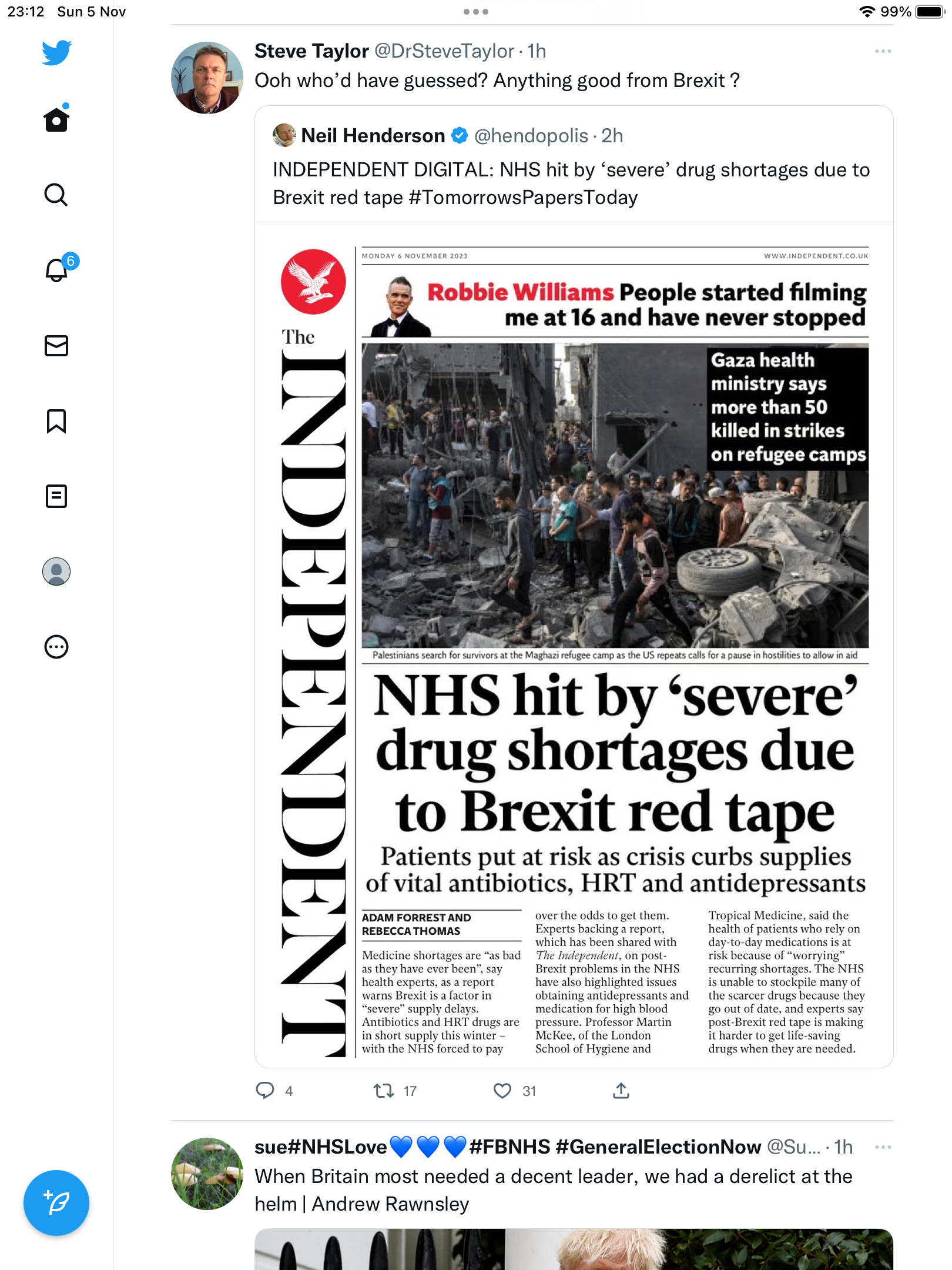 23:12 Sun 5 Nov

99%

6

Steve Taylor @DrSteveTaylor · 1h
Ooh who'd have guessed? Anything good from Brexit ?

Neil Henderson @hendopolis · 2h
INDEPENDENT DIGITAL: NHS hit by 'severe' drug shortages due to Brexit red tape #TomorrowsPapersToday

The INDEPENDENT

MONDAY 6 NOVEMBER 2023

WWW.INDEPENDENT.CO.UK

Robbie Williams People started filming me at 16 and have never stopped

Gaza health ministry says more than 50 killed in strikes on refugee camps

Palestinians search for survivors at the Maghazi refugee camp as the US repeats calls for a pause in hostilities to allow in aid

NHS hit by 'severe' drug shortages due to Brexit red tape

Patients put at risk as crisis curbs supplies of vital antibiotics, HRT and antidepressants

ADAM FORREST AND REBECCA THOMAS

Medicine shortages are "as bad as they have ever been", say health experts, as a report warns Brexit is a factor in "severe" supply delays. Antibiotics and HRT drugs are in short supply this winter – with the NHS forced to pay over the odds to get them. Experts backing a report, which has been shared with The Independent, on post-Brexit problems in the NHS have also highlighted issues obtaining antidepressants and medication for high blood pressure. Professor Martin McKee, of the London School of Hygiene and Tropical Medicine, said the health of patients who rely on day-to-day medications is at risk because of "worrying" recurring shortages. The NHS is unable to stockpile many of the scarcer drugs because they go out of date, and experts say post-Brexit red tape is making it harder to get life-saving drugs when they are needed.

4 17 31

sue#NHSLove💙💙💙#FBNHS #GeneralElectionNow @Su... · 1h
When Britain most needed a decent leader, we had a derelict at the helm | Andrew Rawnsley